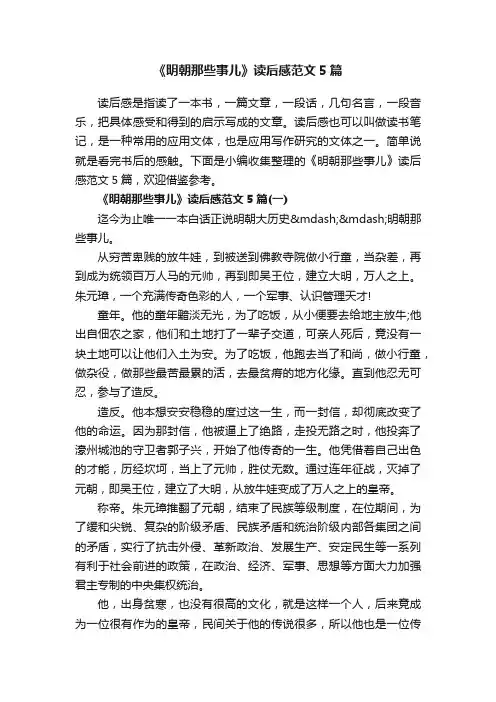 《明朝那些事儿》读后感范文 5 篇

读后感是指读了一本书，一篇文章，一段话，几句名言，一段音乐，把具体感受和得到的启示写成的文章。读后感也可以叫做读书笔记，是一种常用的应用文体，也是应用写作研究的文体之一。简单说就是看完书后的感触。下面是小编收集整理的《明朝那些事儿》读后感范文 5 篇，欢迎借鉴参考。

《明朝那些事儿》读后感范文 5 篇(一)

迄今为止唯一一本白话正说明朝大历史&mdash;&mdash;明朝那些事儿。

从穷苦卑贱的放牛娃，到被送到佛教寺院做小行童，当杂差，再到成为统领百万人马的元帅，再到即吴王位，建立大明，万人之上。朱元璋，一个充满传奇色彩的人，一个军事、认识管理天才!

童年。他的童年黯淡无光，为了吃饭，从小便要去给地主放牛;他出自佃农之家，他们和土地打了一辈子交道，可亲人死后，竟没有一块土地可以让他们入土为安。为了吃饭，他跑去当了和尚，做小行童，做杂役，做那些最苦最累的活，去最贫瘠的地方化缘。直到他忍无可忍，参与了造反。

造反。他本想安安稳稳的度过这一生，而一封信，却彻底改变了他的命运。因为那封信，他被逼上了绝路，走投无路之时，他投奔了濠州城池的守卫者郭子兴，开始了他传奇的一生。他凭借着自己出色的才能，历经坎坷，当上了元帅，胜仗无数。通过连年征战，灭掉了元朝，即吴王位，建立了大明，从放牛娃变成了万人之上的皇帝。

称帝。朱元璋推翻了元朝，结束了民族等级制度，在位期间，为了缓和尖锐、复杂的阶级矛盾、民族矛盾和统治阶级内部各集团之间的矛盾，实行了抗击外侵、革新政治、发展生产、安定民生等一系列有利于社会前进的政策，在政治、经济、军事、思想等方面大力加强君主专制的中央集权统治。

他，出身贫寒，也没有很高的文化，就是这样一个人，后来竟成为一位很有作为的皇帝，民间关于他的传说很多，所以他也是一位传